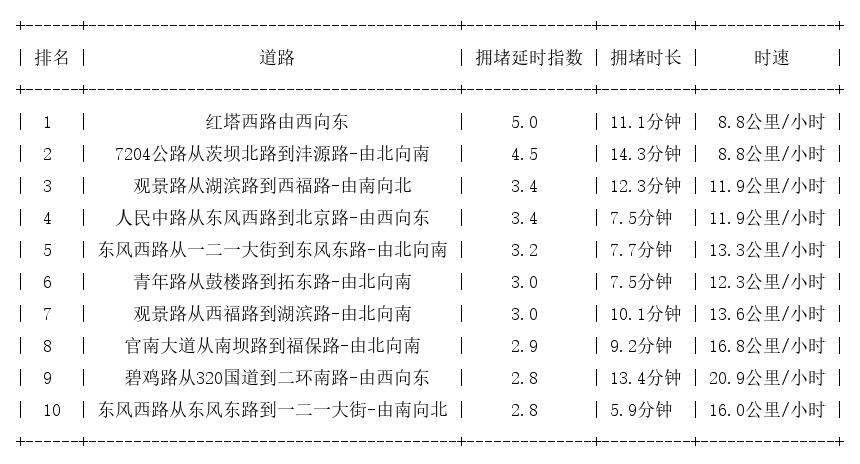 | 排名 | 道路 | 拥堵延时指数 | 拥堵时长 | 时速 |
|---|---|---|---|---|
| 1 | 红塔西路由西向东 | 5.0 | 11.1分钟 | 8.8公里/小时 |
| 2 | 7204公路从茨坝北路到沣源路-由北向南 | 4.5 | 14.3分钟 | 8.8公里/小时 |
| 3 | 观景路从湖滨路到西福路-由南向北 | 3.4 | 12.3分钟 | 11.9公里/小时 |
| 4 | 人民中路从东风西路到北京路-由西向东 | 3.4 | 7.5分钟 | 11.9公里/小时 |
| 5 | 东风西路从一二一大街到东风东路-由北向南 | 3.2 | 7.7分钟 | 13.3公里/小时 |
| 6 | 青年路从鼓楼路到拓东路-由北向南 | 3.0 | 7.5分钟 | 12.3公里/小时 |
| 7 | 观景路从西福路到湖滨路-由北向南 | 3.0 | 10.1分钟 | 13.6公里/小时 |
| 8 | 官南大道从南坝路到福保路-由北向南 | 2.9 | 9.2分钟 | 16.8公里/小时 |
| 9 | 碧鸡路从320国道到二环南路-由西向东 | 2.8 | 13.4分钟 | 20.9公里/小时 |
| 10 | 东风西路从东风东路到一二一大街-由南向北 | 2.8 | 5.9分钟 | 16.0公里/小时 |